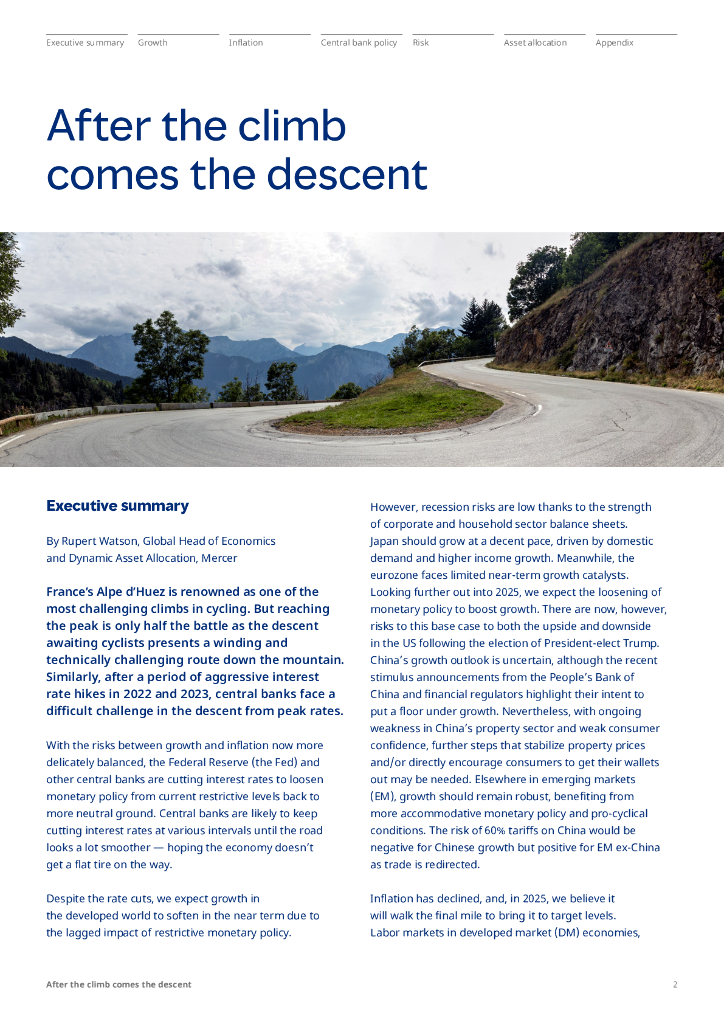 Executive summary Growth Inflation Central bank policy Risk Asset allocation Appendix

After the climb comes the descent

Executive summary

By Rupert Watson, Global Head of Economics and Dynamic Asset Allocation, Mercer

France's Alpe d'Huez is renowned as one of the most challenging climbs in cycling. But reaching the peak is only half the battle as the descent awaiting cyclists presents a winding and technically challenging route down the mountain. Similarly, after a period of aggressive interest rate hikes in 2022 and 2023, central banks face a difficult challenge in the descent from peak rates.

With the risks between growth and inflation now more delicately balanced, the Federal Reserve (the Fed) and other central banks are cutting interest rates to loosen monetary policy from current restrictive levels back to more neutral ground. Central banks are likely to keep cutting interest rates at various intervals until the road looks a lot smoother — hoping the economy doesn't get a flat tire on the way.

Despite the rate cuts, we expect growth in the developed world to soften in the near term due to the lagged impact of restrictive monetary policy.

However, recession risks are low thanks to the strength of corporate and household sector balance sheets. Japan should grow at a decent pace, driven by domestic demand and higher income growth. Meanwhile, the eurozone faces limited near-term growth catalysts. Looking further out into 2025, we expect the loosening of monetary policy to boost growth. There are now, however, risks to this base case to both the upside and downside in the US following the election of President-elect Trump. China's growth outlook is uncertain, although the recent stimulus announcements from the People's Bank of China and financial regulators highlight their intent to put a floor under growth. Nevertheless, with ongoing weakness in China's property sector and weak consumer confidence, further steps that stabilize property prices and/or directly encourage consumers to get their wallets out may be needed. Elsewhere in emerging markets (EM), growth should remain robust, benefiting from more accommodative monetary policy and pro-cyclical conditions. The risk of 60% tariffs on China would be negative for Chinese growth but positive for EM ex-China as trade is redirected.

Inflation has declined, and, in 2025, we believe it will walk the final mile to bring it to target levels. Labor markets in developed market (DM) economies,

After the climb comes the descent 2